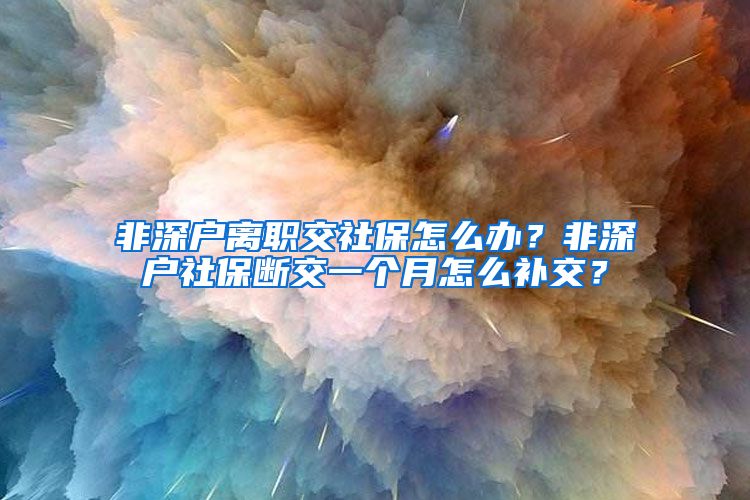 非深户离职交社保怎么办？非深户社保断交一个月怎么补交？